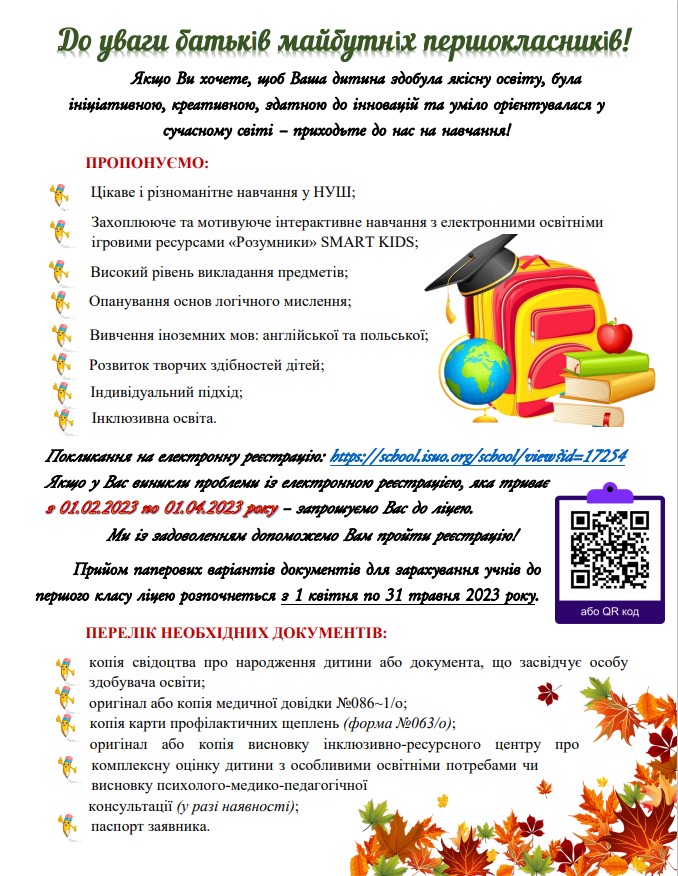 До уваги батьків майбутніх першокласників!

Якщо Ви хочете, щоб Ваша дитина здобула якісну освіту, була ініціативною, креативною, здатною до інновацій та уміло орієнтувалася у сучасному світі – приходьте до нас на навчання!

ПРОПОНУЄМО:

Цікаве і різноманітне навчання у НУШ;

Захоплююче та мотивуюче інтерактивне навчання з електронними освітніми ігровими ресурсами «Розумники» SMART KIDS;

Високий рівень викладання предметів;

Опанування основ логічного мислення;

Вивчення іноземних мов: англійської та польської;

Розвиток творчих здібностей дітей;

Індивідуальний підхід;

Інклюзивна освіта.

Покликання на електронну реєстрацію: https://school.isuo.org/school/view?id=17254

Якщо у Вас виникли проблеми із електронною реєстрацією, яка триває з 01.02.2023 по 01.04.2023 року – запрошуємо Вас до ліцею.

Ми із задоволенням допоможемо Вам пройти реєстрацію!

Прийом паперових варіантів документів для зарахування учнів до першого класу ліцею розпочнеться з 1 квітня по 31 травня 2023 року.

або QR код

ПЕРЕЛІК НЕОБХІДНИХ ДОКУМЕНТІВ:

копія свідоцтва про народження дитини або документа, що засвідчує особу здобувача освіти;

оригінал або копія медичної довідки №086~1/о;

копія карти профілактичних щеплень (форма №063/о);

оригінал або копія висновку інклюзивно-ресурсного центру про комплексну оцінку дитини з особливими освітніми потребами чи висновку психолого-медико-педагогічної консультації (у разі наявності);

паспорт заявника.